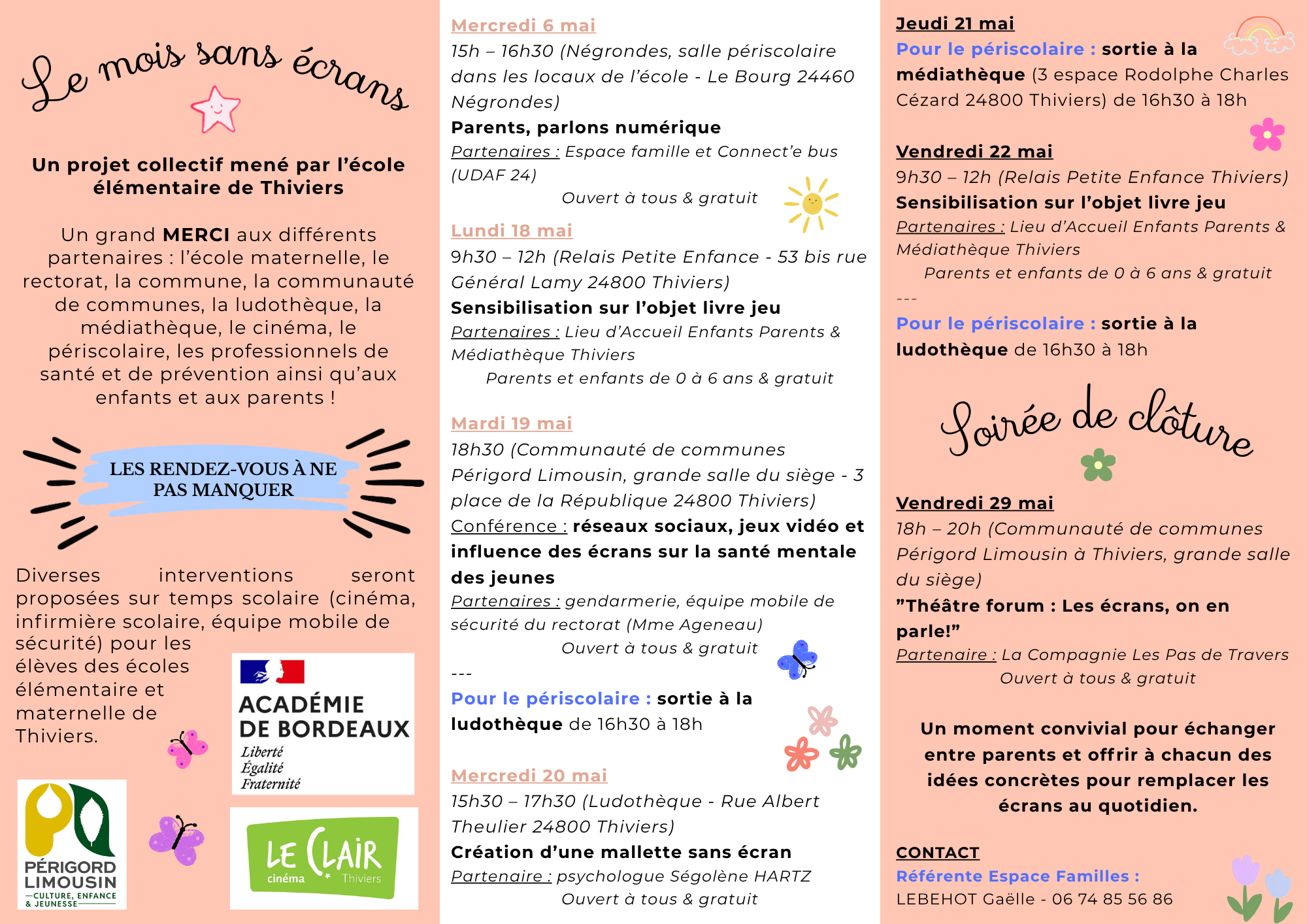 Le mois sans écrans

Un projet collectif mené par l'école élémentaire de Thiviers

Un grand MERCI aux différents partenaires : l'école maternelle, le rectorat, la commune, la communauté de communes, la ludothèque, la médiathèque, le cinéma, le périscolaire, les professionnels de santé et de prévention ainsi qu'aux enfants et aux parents !

LES RENDEZ-VOUS À NE PAS MANQUER

Diverses interventions seront proposées sur temps scolaire (cinéma, infirmière scolaire, équipe mobile de sécurité) pour les élèves des écoles élémentaire et maternelle de Thiviers.

ACADÉMIE DE BORDEAUX
Liberté
Égalité
Fraternité

PÉRIGORD LIMOUSIN
CULTURE, ENFANCE & JEUNESSE

LE CLAIR
cinéma Thiviers

Mercredi 6 mai
15h – 16h30 (Négrondes, salle périscolaire dans les locaux de l'école - Le Bourg 24460 Négrondes)
Parents, parlons numérique
Partenaires : Espace famille et Connect'e bus (UDAF 24)
Ouvert à tous & gratuit

Lundi 18 mai
9h30 – 12h (Relais Petite Enfance - 53 bis rue Général Lamy 24800 Thiviers)
Sensibilisation sur l'objet livre jeu
Partenaires : Lieu d'Accueil Enfants Parents & Médiathèque Thiviers
Parents et enfants de 0 à 6 ans & gratuit

Mardi 19 mai
18h30 (Communauté de communes Périgord Limousin, grande salle du siège - 3 place de la République 24800 Thiviers)
Conférence : réseaux sociaux, jeux vidéo et influence des écrans sur la santé mentale des jeunes
Partenaires : gendarmerie, équipe mobile de sécurité du rectorat (Mme Ageneau)
Ouvert à tous & gratuit
---
Pour le périscolaire : sortie à la ludothèque de 16h30 à 18h

Mercredi 20 mai
15h30 – 17h30 (Ludothèque - Rue Albert Theulier 24800 Thiviers)
Création d'une mallette sans écran
Partenaire : psychologue Ségolène HARTZ
Ouvert à tous & gratuit

Jeudi 21 mai
Pour le périscolaire : sortie à la médiathèque (3 espace Rodolphe Charles Cézard 24800 Thiviers) de 16h30 à 18h

Vendredi 22 mai
9h30 – 12h (Relais Petite Enfance Thiviers)
Sensibilisation sur l'objet livre jeu
Partenaires : Lieu d'Accueil Enfants Parents & Médiathèque Thiviers
Parents et enfants de 0 à 6 ans & gratuit
---
Pour le périscolaire : sortie à la ludothèque de 16h30 à 18h

Soirée de clôture

Vendredi 29 mai
18h – 20h (Communauté de communes Périgord Limousin à Thiviers, grande salle du siège)
"Théâtre forum : Les écrans, on en parle!"
Partenaire : La Compagnie Les Pas de Travers
Ouvert à tous & gratuit

Un moment convivial pour échanger entre parents et offrir à chacun des idées concrètes pour remplacer les écrans au quotidien.

CONTACT
Référente Espace Familles :
LEBEHOT Gaëlle - 06 74 85 56 86